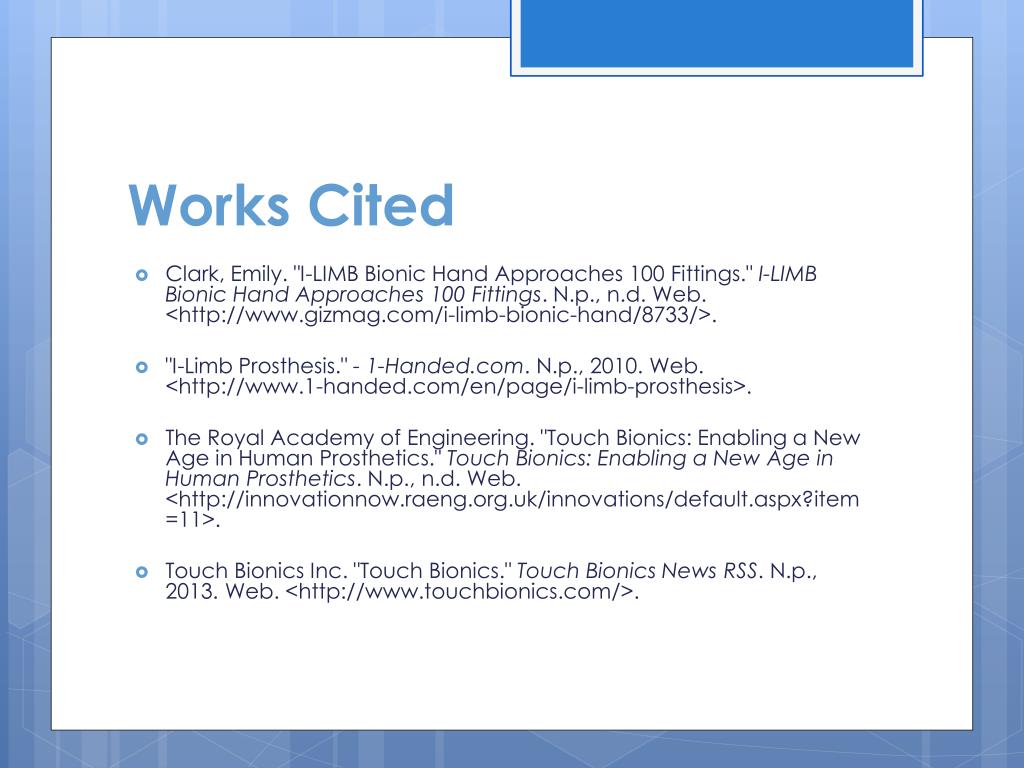 Works Cited

Clark, Emily. "I-LIMB Bionic Hand Approaches 100 Fittings." I-LIMB Bionic Hand Approaches 100 Fittings. N.p., n.d. Web. <http://www.gizmag.com/i-limb-bionic-hand/8733/>.

"I-Limb Prosthesis." - 1-Handed.com. N.p., 2010. Web. <http://www.1-handed.com/en/page/i-limb-prosthesis>.

The Royal Academy of Engineering. "Touch Bionics: Enabling a New Age in Human Prosthetics." Touch Bionics: Enabling a New Age in Human Prosthetics. N.p., n.d. Web. <http://innovationnow.raeng.org.uk/innovations/default.aspx?item=11>.

Touch Bionics Inc. "Touch Bionics." Touch Bionics News RSS. N.p., 2013. Web. <http://www.touchbionics.com/>.